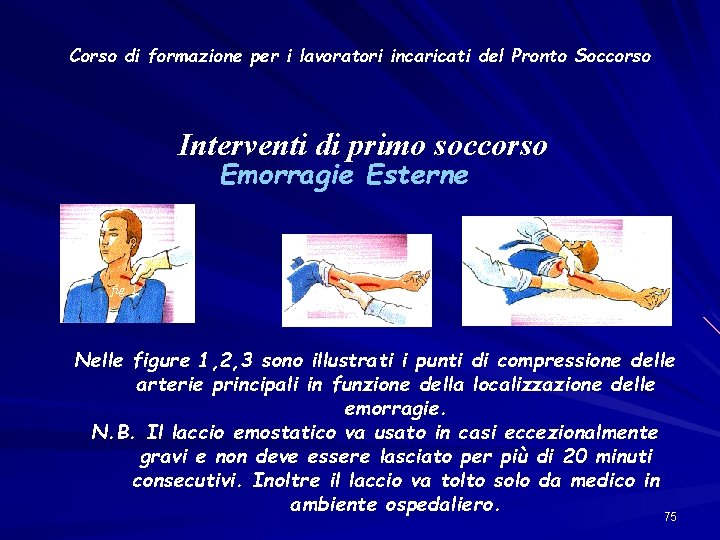 Corso di formazione per i lavoratori incaricati del Pronto Soccorso

Interventi di primo soccorso
Emorragie Esterne

fig. 1

Nelle figure 1,2,3 sono illustrati i punti di compressione delle arterie principali in funzione della localizzazione delle emorragie.
N.B. Il laccio emostatico va usato in casi eccezionalmente gravi e non deve essere lasciato per più di 20 minuti consecutivi. Inoltre il laccio va tolto solo da medico in ambiente ospedaliero.

75